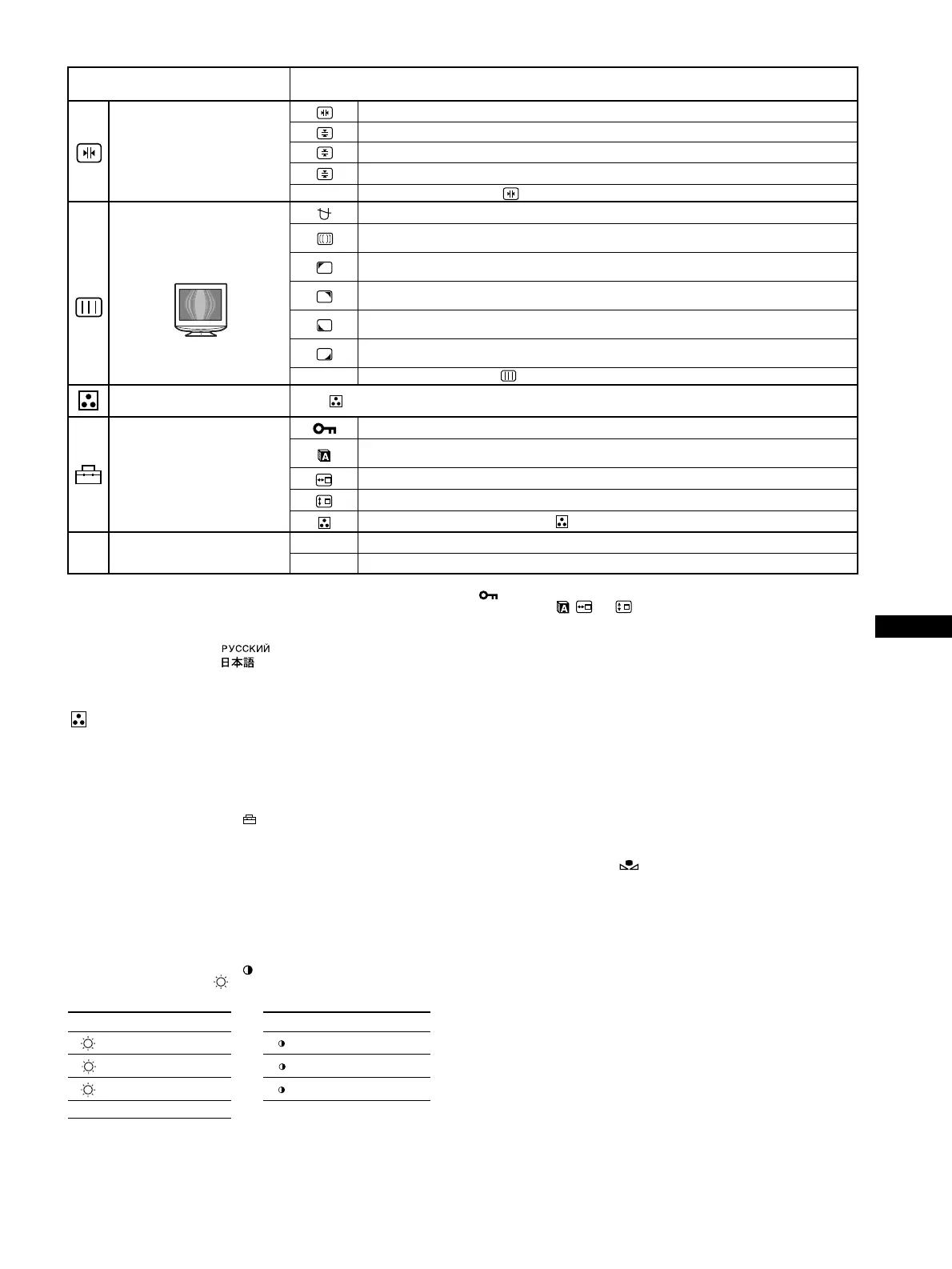 РУССКИЙ
日本語